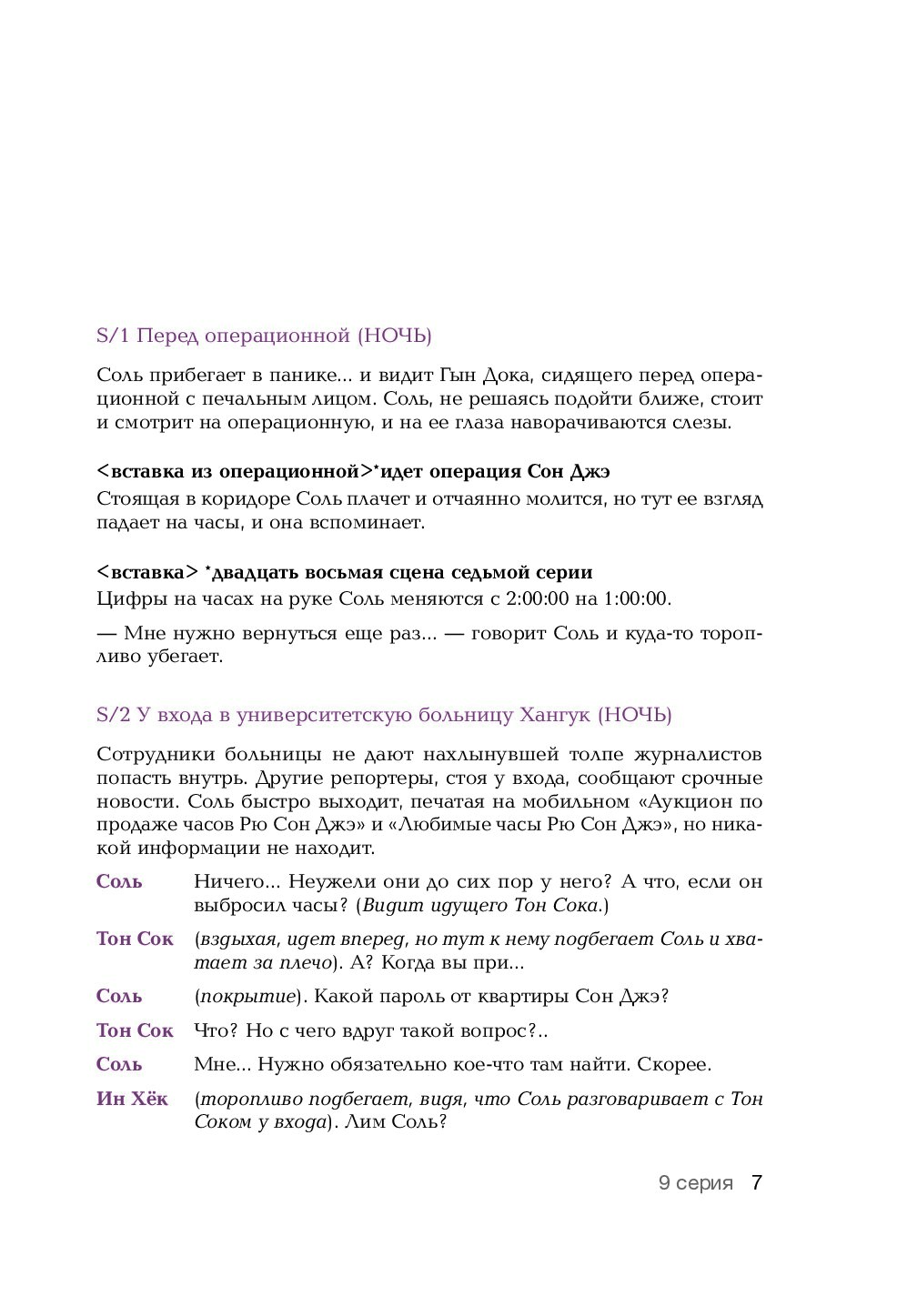 S/1 Перед операционной (НОЧЬ)

Соль прибегает в панике... и видит Гын Дока, сидящего перед операционной с печальным лицом. Соль, не решаясь подойти ближе, стоит и смотрит на операционную, и на ее глаза наворачиваются слезы.

<вставка из операционной>*идет операция Сон Джэ
Стоящая в коридоре Соль плачет и отчаянно молится, но тут ее взгляд падает на часы, и она вспоминает.

<вставка> *двадцать восьмая сцена седьмой серии
Цифры на часах на руке Соль меняются с 2:00:00 на 1:00:00.

— Мне нужно вернуться еще раз... — говорит Соль и куда-то торопливо убегает.

S/2 У входа в университетскую больницу Хангук (НОЧЬ)

Сотрудники больницы не дают нахлынувшей толпе журналистов попасть внутрь. Другие репортеры, стоя у входа, сообщают срочные новости. Соль быстро выходит, печатая на мобильном «Аукцион по продаже часов Рю Сон Джэ» и «Любимые часы Рю Сон Джэ», но никакой информации не находит.

Соль Ничего... Неужели они до сих пор у него? А что, если он выбросил часы? (Видит идущего Тон Сока.)

Тон Сок (вздыхая, идет вперед, но тут к нему подбегает Соль и хватает за плечо). А? Когда вы при...

Соль (покрытие). Какой пароль от квартиры Сон Джэ?

Тон Сок Что? Но с чего вдруг такой вопрос?..

Соль Мне... Нужно обязательно кое-что там найти. Скорее.

Ин Хёк (торопливо подбегает, видя, что Соль разговаривает с Тон Соком у входа). Лим Соль?

9 серия 7